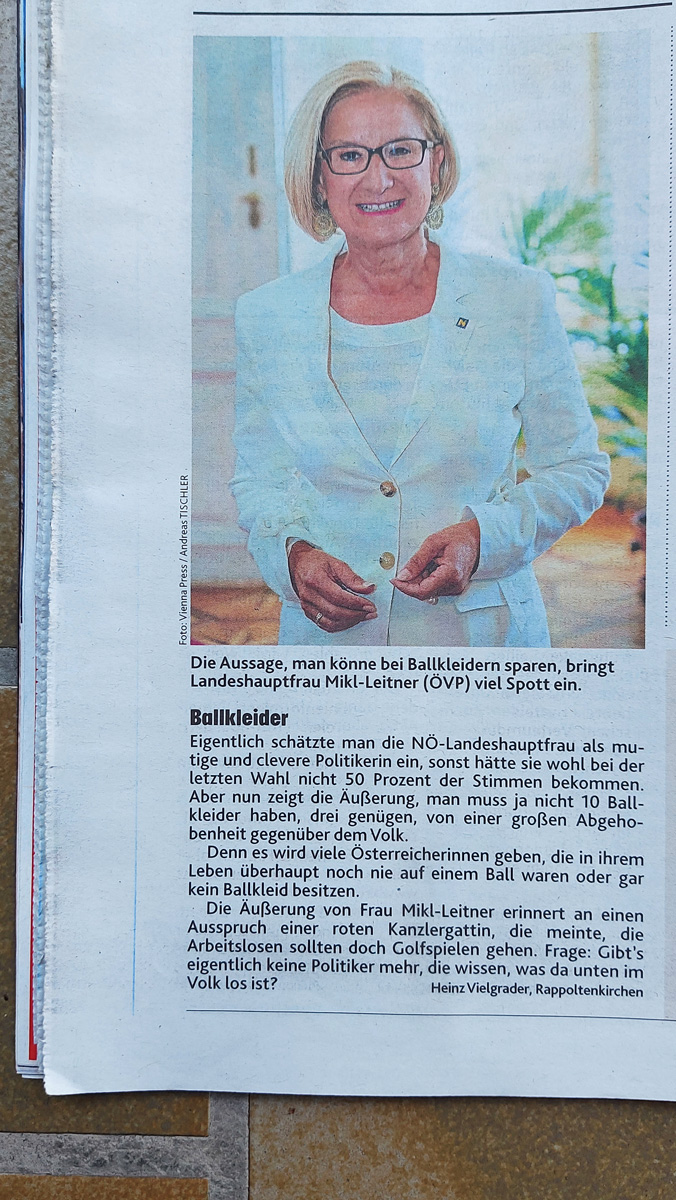 Foto: Vienna Press / Andreas TISCHLER

Die Aussage, man könne bei Ballkleidern sparen, bringt Landeshauptfrau Mikl-Leitner (ÖVP) viel Spott ein.

Ballkleider

Eigentlich schätzte man die NÖ-Landeshauptfrau als mutige und clevere Politikerin ein, sonst hätte sie wohl bei der letzten Wahl nicht 50 Prozent der Stimmen bekommen. Aber nun zeigt die Äußerung, man muss ja nicht 10 Ballkleider haben, drei genügen, von einer großen Abgehobenheit gegenüber dem Volk.

Denn es wird viele Österreicherinnen geben, die in ihrem Leben überhaupt noch nie auf einem Ball waren oder gar kein Ballkleid besitzen.

Die Äußerung von Frau Mikl-Leitner erinnert an einen Ausspruch einer roten Kanzlergattin, die meinte, die Arbeitslosen sollten doch Golfspielen gehen. Frage: Gibt's eigentlich keine Politiker mehr, die wissen, was da unten im Volk los ist?

Heinz Vielgrader, Rappoltenkirchen